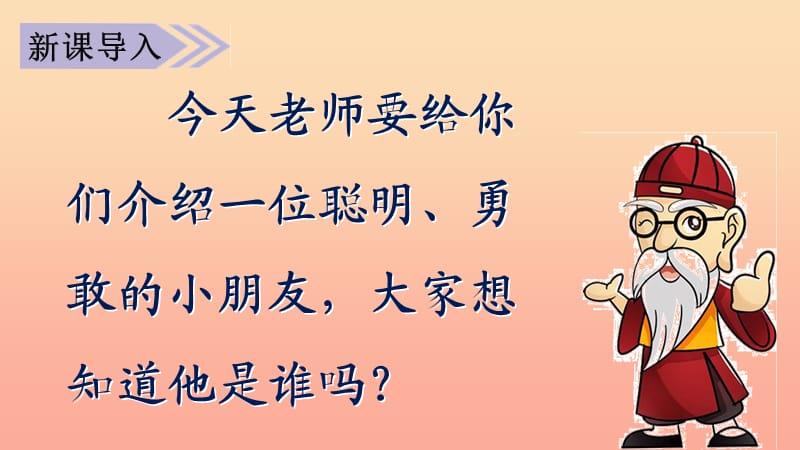 新课导入

今天老师要给你们介绍一位聪明、勇敢的小朋友，大家想知道他是谁吗？